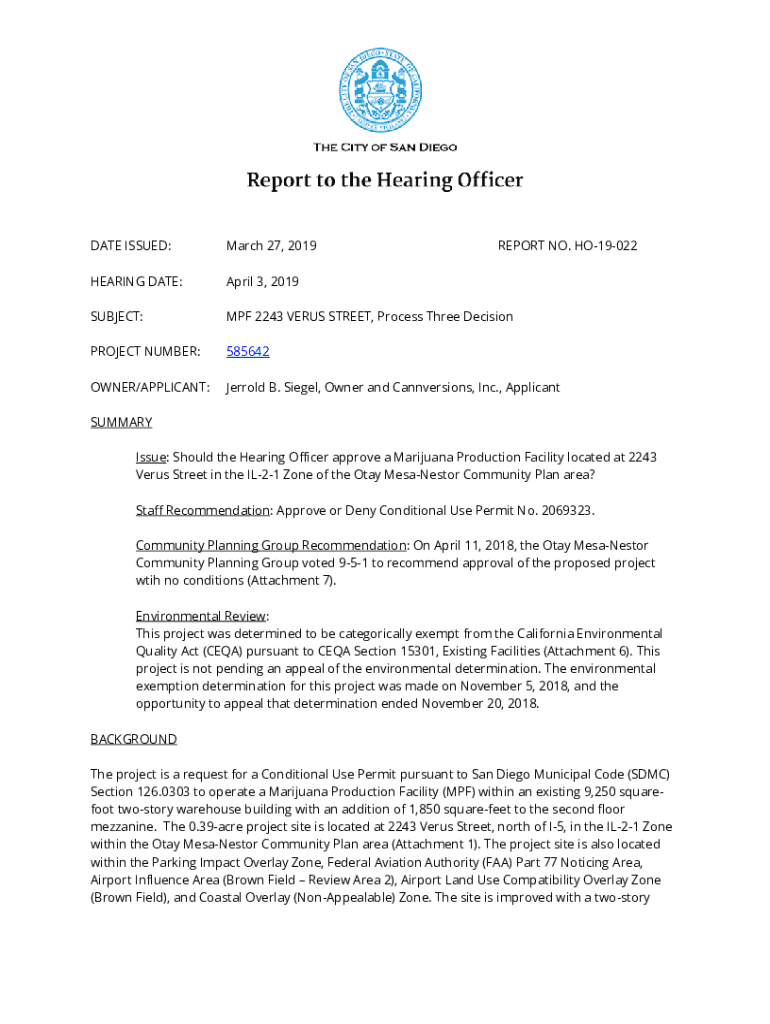 THE CITY OF SAN DIEGO

Report to the Hearing Officer

DATE ISSUED: March 27, 2019 REPORT NO. HO-19-022

HEARING DATE: April 3, 2019

SUBJECT: MPF 2243 VERUS STREET, Process Three Decision

PROJECT NUMBER: 585642

OWNER/APPLICANT: Jerrold B. Siegel, Owner and Cannversions, Inc., Applicant

SUMMARY

Issue: Should the Hearing Officer approve a Marijuana Production Facility located at 2243 Verus Street in the IL-2-1 Zone of the Otay Mesa-Nestor Community Plan area?

Staff Recommendation: Approve or Deny Conditional Use Permit No. 2069323.

Community Planning Group Recommendation: On April 11, 2018, the Otay Mesa-Nestor Community Planning Group voted 9-5-1 to recommend approval of the proposed project wtih no conditions (Attachment 7).

Environmental Review:
This project was determined to be categorically exempt from the California Environmental Quality Act (CEQA) pursuant to CEQA Section 15301, Existing Facilities (Attachment 6). This project is not pending an appeal of the environmental determination. The environmental exemption determination for this project was made on November 5, 2018, and the opportunity to appeal that determination ended November 20, 2018.

BACKGROUND

The project is a request for a Conditional Use Permit pursuant to San Diego Municipal Code (SDMC) Section 126.0303 to operate a Marijuana Production Facility (MPF) within an existing 9,250 square-foot two-story warehouse building with an addition of 1,850 square-feet to the second floor mezzanine. The 0.39-acre project site is located at 2243 Verus Street, north of I-5, in the IL-2-1 Zone within the Otay Mesa-Nestor Community Plan area (Attachment 1). The project site is also located within the Parking Impact Overlay Zone, Federal Aviation Authority (FAA) Part 77 Noticing Area, Airport Influence Area (Brown Field – Review Area 2), Airport Land Use Compatibility Overlay Zone (Brown Field), and Coastal Overlay (Non-Appealable) Zone. The site is improved with a two-story